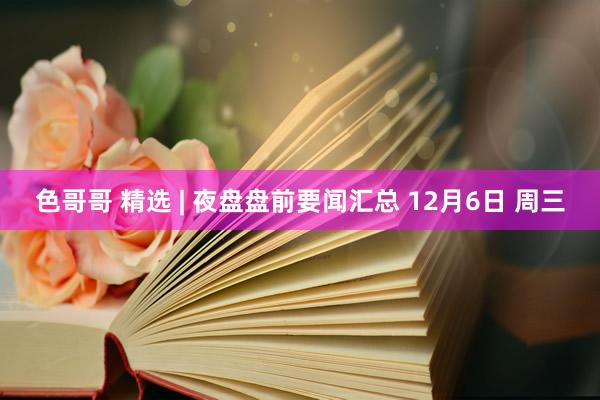 色哥哥 精选 | 夜盘盘前要闻汇总 12月6日 周三